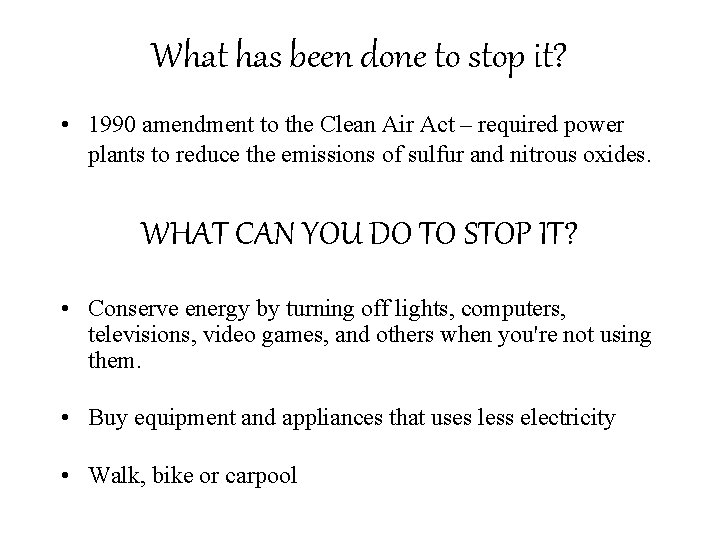 What has been done to stop it?

• 1990 amendment to the Clean Air Act – required power plants to reduce the emissions of sulfur and nitrous oxides.

WHAT CAN YOU DO TO STOP IT?

• Conserve energy by turning off lights, computers, televisions, video games, and others when you're not using them.

• Buy equipment and appliances that uses less electricity

• Walk, bike or carpool